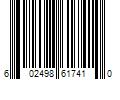 6 02498 61741 0